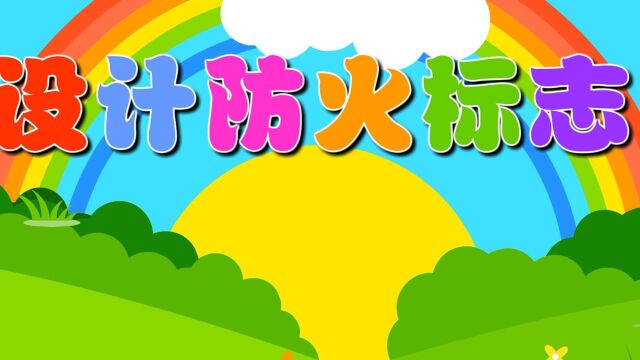 设计防火标志